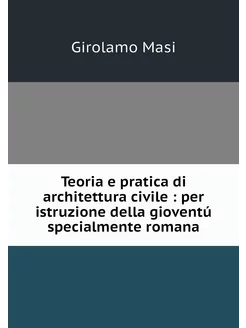 Girolamo Masi

Teoria e pratica di architettura civile : per istruzione della gioventú specialmente romana